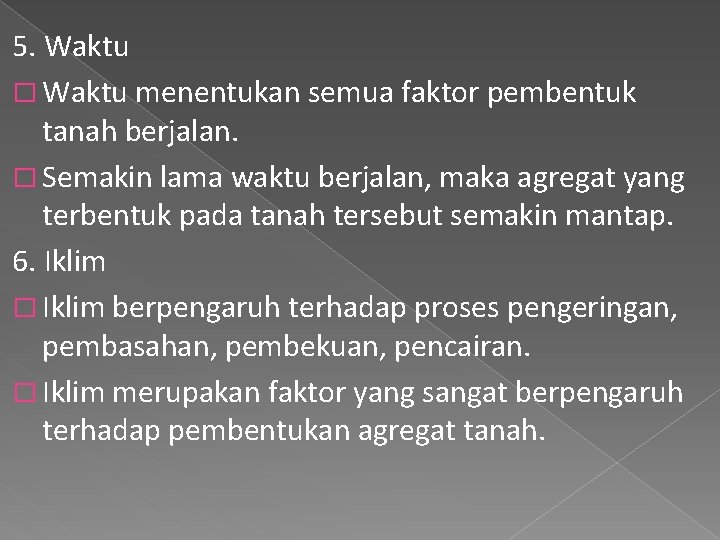 5. Waktu

□ Waktu menentukan semua faktor pembentuk tanah berjalan.

□ Semakin lama waktu berjalan, maka agregat yang terbentuk pada tanah tersebut semakin mantap.

6. Iklim

□ Iklim berpengaruh terhadap proses pengeringan, pembasahan, pembekuan, pencairan.

□ Iklim merupakan faktor yang sangat berpengaruh terhadap pembentukan agregat tanah.